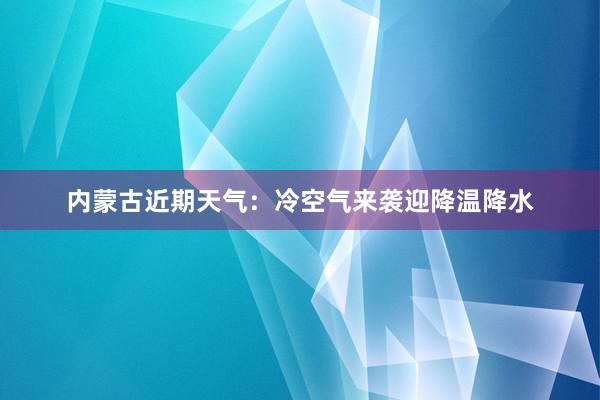 内蒙古近期天气：冷空气来袭迎降温降水